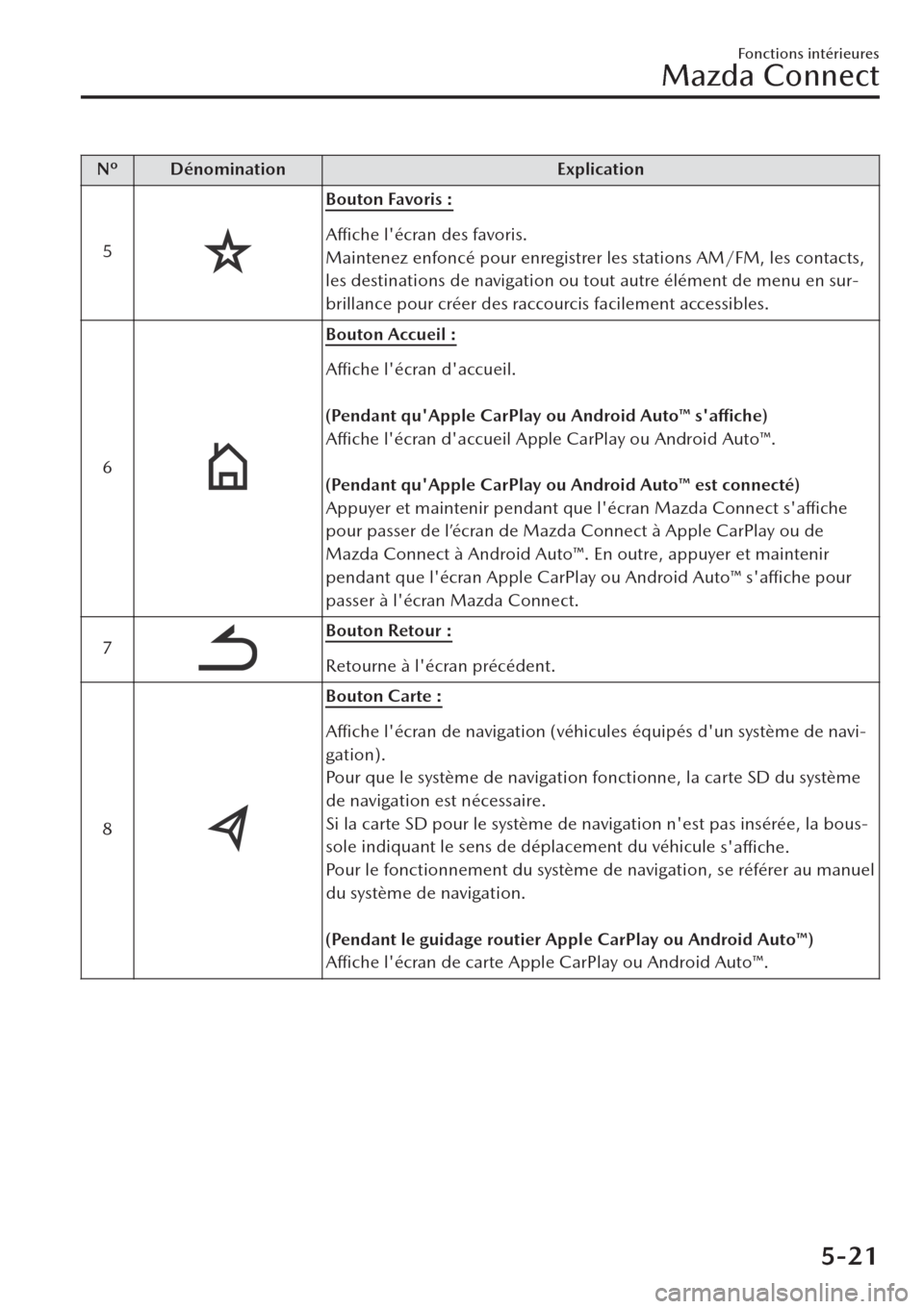 Fonctions intérieures
Mazda Connect

| Nº | Dénomination | Explication |
|---|---|---|
| 5 | | Bouton Favoris : Affiche l'écran des favoris. Maintenez enfoncé pour enregistrer les stations AM/FM, les contacts, les destinations de navigation ou tout autre élément de menu en surbrillance pour créer des raccourcis facilement accessibles. |
| 6 | | Bouton Accueil : Affiche l'écran d'accueil. (Pendant qu'Apple CarPlay ou Android Auto™ s'affiche) Affiche l'écran d'accueil Apple CarPlay ou Android Auto™. (Pendant qu'Apple CarPlay ou Android Auto™ est connecté) Appuyer et maintenir pendant que l'écran Mazda Connect s'affiche pour passer de l'écran de Mazda Connect à Apple CarPlay ou de Mazda Connect à Android Auto™. En outre, appuyer et maintenir pendant que l'écran Apple CarPlay ou Android Auto™ s'affiche pour passer à l'écran Mazda Connect. |
| 7 | | Bouton Retour : Retourne à l'écran précédent. |
| 8 | | Bouton Carte : Affiche l'écran de navigation (véhicules équipés d'un système de navigation). Pour que le système de navigation fonctionne, la carte SD du système de navigation est nécessaire. Si la carte SD pour le système de navigation n'est pas insérée, la boussole indiquant le sens de déplacement du véhicule s'affiche. Pour le fonctionnement du système de navigation, se référer au manuel du système de navigation. (Pendant le guidage routier Apple CarPlay ou Android Auto™) Affiche l'écran de carte Apple CarPlay ou Android Auto™. |

5-21
carmanualsonline.info